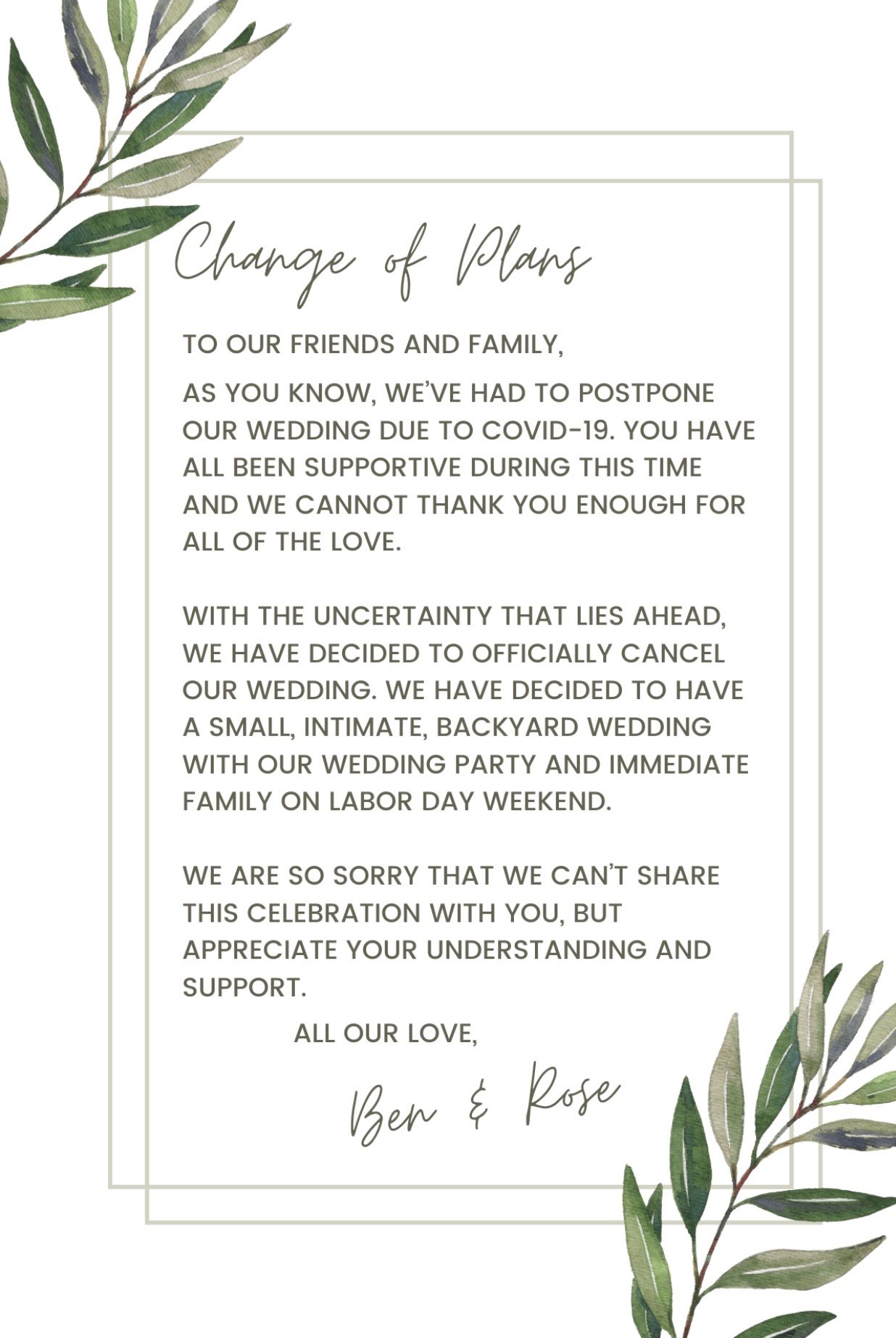 Change of Plans

TO OUR FRIENDS AND FAMILY,

AS YOU KNOW, WE'VE HAD TO POSTPONE OUR WEDDING DUE TO COVID-19. YOU HAVE ALL BEEN SUPPORTIVE DURING THIS TIME AND WE CANNOT THANK YOU ENOUGH FOR ALL OF THE LOVE.

WITH THE UNCERTAINTY THAT LIES AHEAD, WE HAVE DECIDED TO OFFICIALLY CANCEL OUR WEDDING. WE HAVE DECIDED TO HAVE A SMALL, INTIMATE, BACKYARD WEDDING WITH OUR WEDDING PARTY AND IMMEDIATE FAMILY ON LABOR DAY WEEKEND.

WE ARE SO SORRY THAT WE CAN'T SHARE THIS CELEBRATION WITH YOU, BUT APPRECIATE YOUR UNDERSTANDING AND SUPPORT.

ALL OUR LOVE,

Ben & Rose